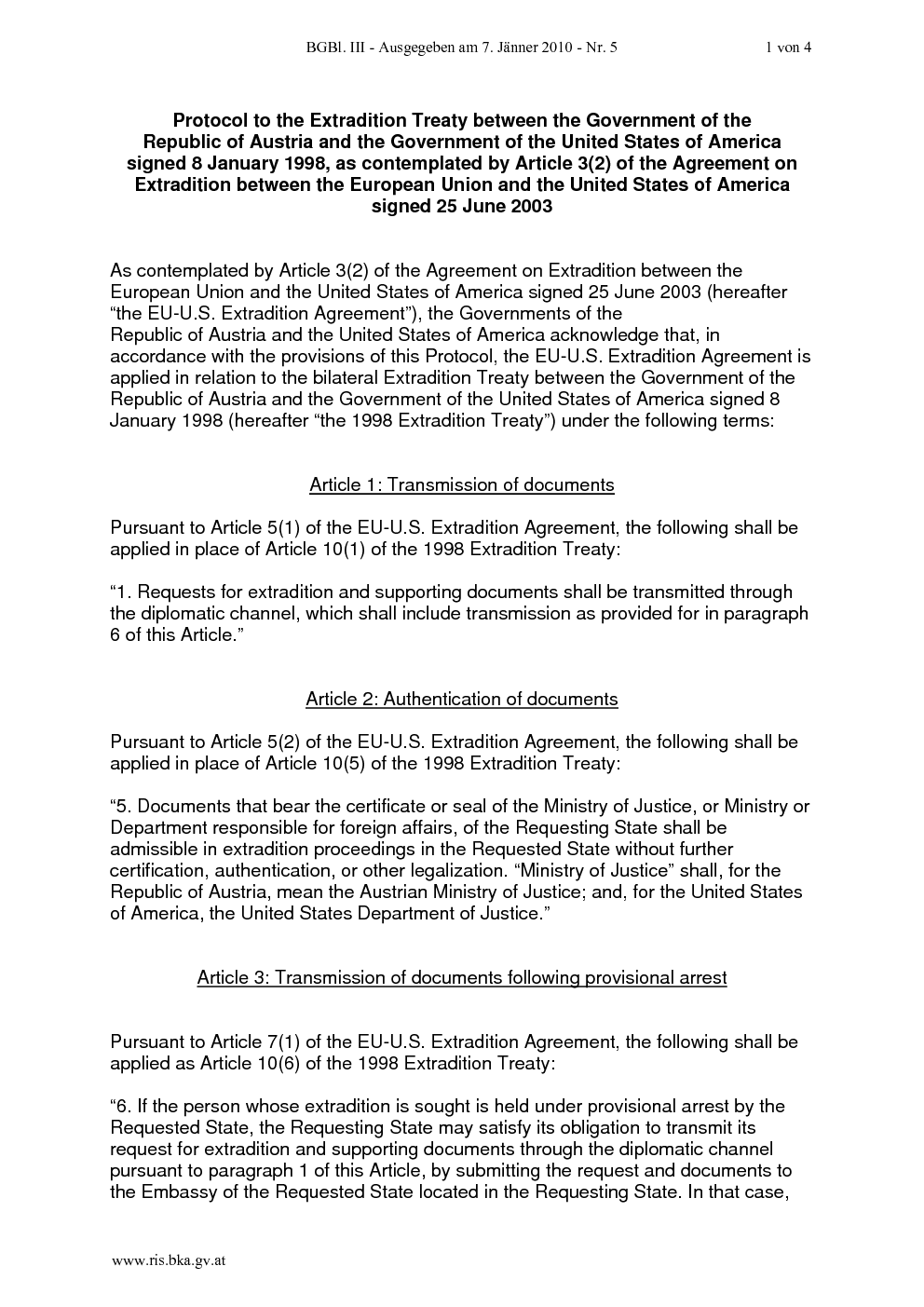 BGBl. III - Ausgegeben am 7. Jänner 2010 - Nr. 5 1 von 4

Protocol to the Extradition Treaty between the Government of the Republic of Austria and the Government of the United States of America signed 8 January 1998, as contemplated by Article 3(2) of the Agreement on Extradition between the European Union and the United States of America signed 25 June 2003

As contemplated by Article 3(2) of the Agreement on Extradition between the European Union and the United States of America signed 25 June 2003 (hereafter “the EU-U.S. Extradition Agreement”), the Governments of the Republic of Austria and the United States of America acknowledge that, in accordance with the provisions of this Protocol, the EU-U.S. Extradition Agreement is applied in relation to the bilateral Extradition Treaty between the Government of the Republic of Austria and the Government of the United States of America signed 8 January 1998 (hereafter “the 1998 Extradition Treaty”) under the following terms:

Article 1: Transmission of documents

Pursuant to Article 5(1) of the EU-U.S. Extradition Agreement, the following shall be applied in place of Article 10(1) of the 1998 Extradition Treaty:

“1. Requests for extradition and supporting documents shall be transmitted through the diplomatic channel, which shall include transmission as provided for in paragraph 6 of this Article.”

Article 2: Authentication of documents

Pursuant to Article 5(2) of the EU-U.S. Extradition Agreement, the following shall be applied in place of Article 10(5) of the 1998 Extradition Treaty:

“5. Documents that bear the certificate or seal of the Ministry of Justice, or Ministry or Department responsible for foreign affairs, of the Requesting State shall be admissible in extradition proceedings in the Requested State without further certification, authentication, or other legalization. “Ministry of Justice” shall, for the Republic of Austria, mean the Austrian Ministry of Justice; and, for the United States of America, the United States Department of Justice.”

Article 3: Transmission of documents following provisional arrest

Pursuant to Article 7(1) of the EU-U.S. Extradition Agreement, the following shall be applied as Article 10(6) of the 1998 Extradition Treaty:

“6. If the person whose extradition is sought is held under provisional arrest by the Requested State, the Requesting State may satisfy its obligation to transmit its request for extradition and supporting documents through the diplomatic channel pursuant to paragraph 1 of this Article, by submitting the request and documents to the Embassy of the Requested State located in the Requesting State. In that case,

www.ris.bka.gv.at